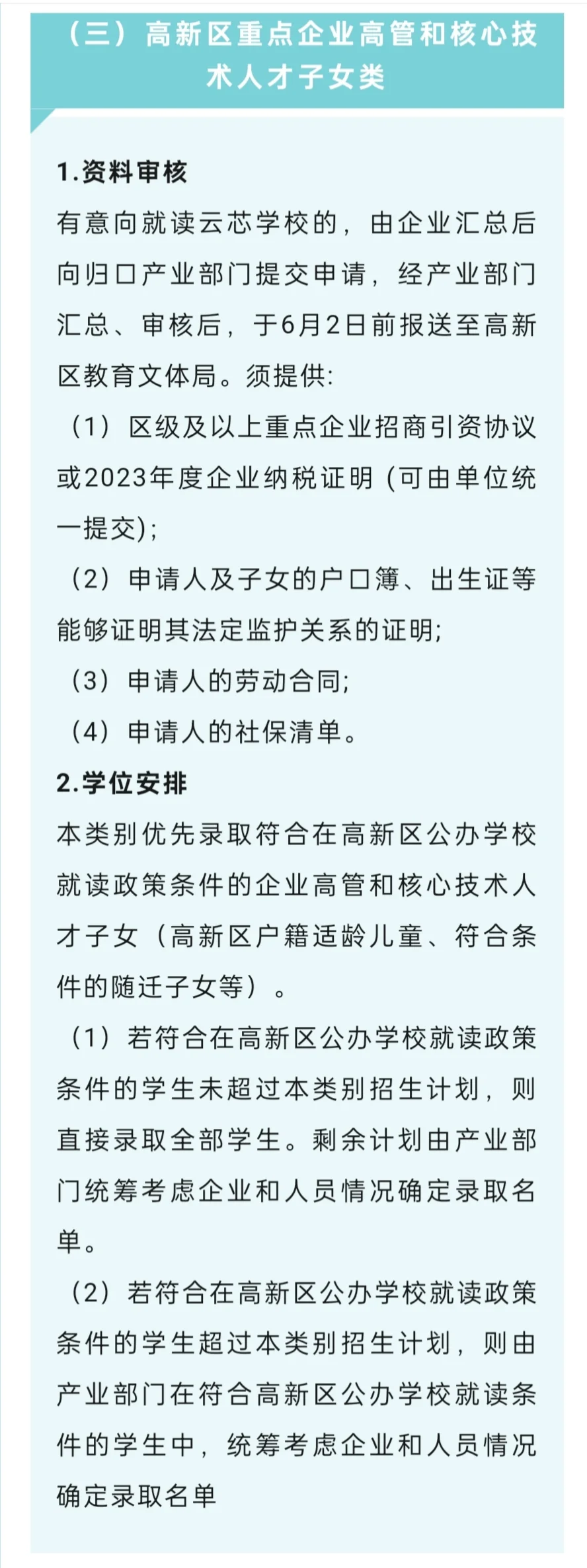 （三）高新区重点企业高管和核心技术人才子女类

1.资料审核

有意向就读云芯学校的，由企业汇总后向归口产业部门提交申请，经产业部门汇总、审核后，于6月2日前报送至高新区教育文体局。须提供:

（1）区级及以上重点企业招商引资协议或2023年度企业纳税证明（可由单位统一提交）;

（2）申请人及子女的户口簿、出生证等能够证明其法定监护关系的证明;

（3）申请人的劳动合同;

（4）申请人的社保清单。

2.学位安排

本类别优先录取符合在高新区公办学校就读政策条件的企业高管和核心技术人才子女（高新区户籍适龄儿童、符合条件的随迁子女等）。

（1）若符合在高新区公办学校就读政策条件的学生未超过本类别招生计划，则直接录取全部学生。剩余计划由产业部门统筹考虑企业和人员情况确定录取名单。

（2）若符合在高新区公办学校就读政策条件的学生超过本类别招生计划，则由产业部门在符合高新区公办学校就读条件的学生中，统筹考虑企业和人员情况确定录取名单